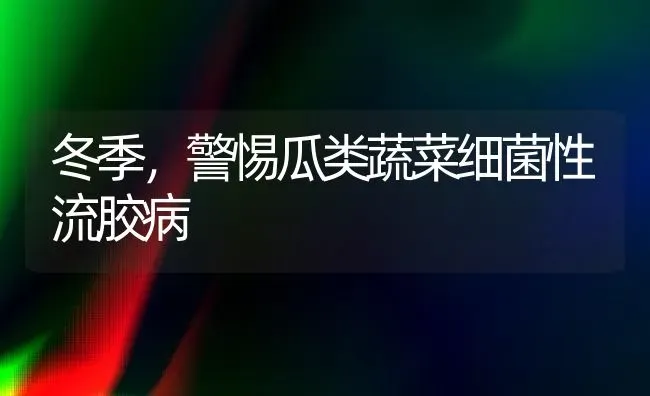 冬季，警惕瓜类蔬菜细菌性流胶病